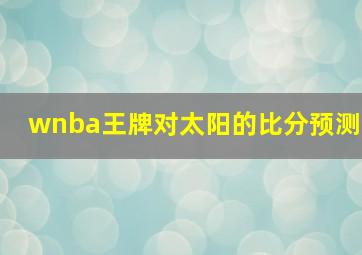 wnba王牌对太阳的比分预测